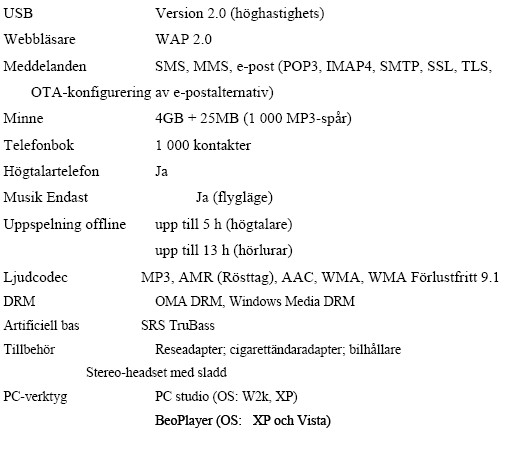 USB Version 2.0 (höghastighets)
Webbläsare WAP 2.0
Meddelanden SMS, MMS, e-post (POP3, IMAP4, SMTP, SSL, TLS, OTA-konfigurering av e-postalternativ)
Minne 4GB + 25MB (1 000 MP3-spår)
Telefonbok 1 000 kontakter
Högtalartelefon Ja
Musik Endast Ja (flygläge)
Uppspelning offline upp till 5 h (högtalare)
upp till 13 h (hörlurar)
Ljudcodec MP3, AMR (Rösttag), AAC, WMA, WMA Förlustfritt 9.1
DRM OMA DRM, Windows Media DRM
Artificiell bas SRS TruBass
Tillbehör Reseadapter; cigarettändaradapter; bilhållare
Stereo-headset med sladd
PC-verktyg PC studio (OS: W2k, XP)
BeoPlayer (OS: XP och Vista)